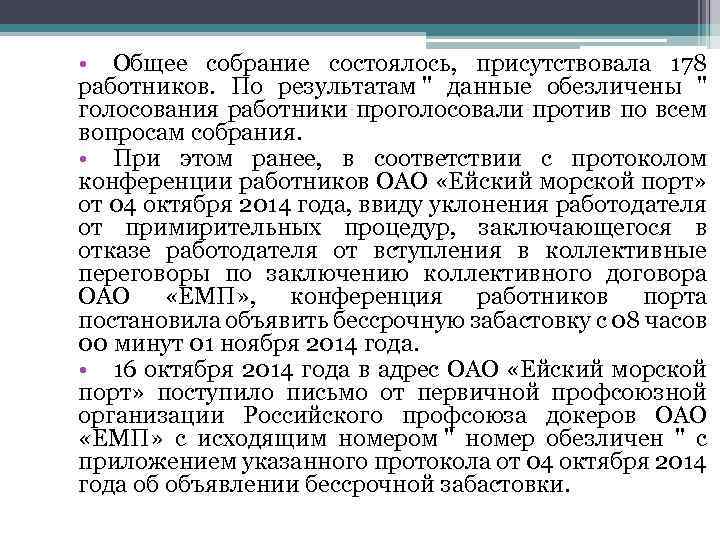 • Общее собрание состоялось, присутствовала 178 работников. По результатам " данные обезличены " голосования работники проголосовали против по всем вопросам собрания.

• При этом ранее, в соответствии с протоколом конференции работников ОАО «Ейский морской порт» от 04 октября 2014 года, ввиду уклонения работодателя от примирительных процедур, заключающегося в отказе работодателя от вступления в коллективные переговоры по заключению коллективного договора ОАО «ЕМП», конференция работников порта постановила объявить бессрочную забастовку с 08 часов 00 минут 01 ноября 2014 года.

• 16 октября 2014 года в адрес ОАО «Ейский морской порт» поступило письмо от первичной профсоюзной организации Российского профсоюза докеров ОАО «ЕМП» с исходящим номером " номер обезличен " с приложением указанного протокола от 04 октября 2014 года об объявлении бессрочной забастовки.